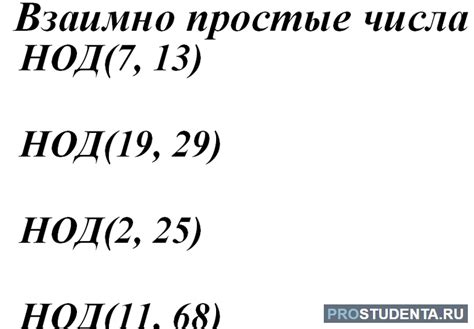 Взаимно простые числа

НОД(7, 13)

НОД(19, 29)

НОД(2, 25)

НОД(11, 68)

PROSTUDENTA.RU